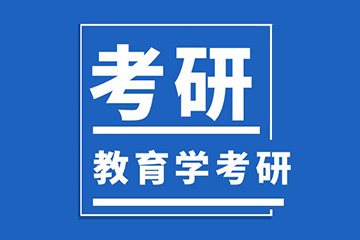 考研

教育学考研